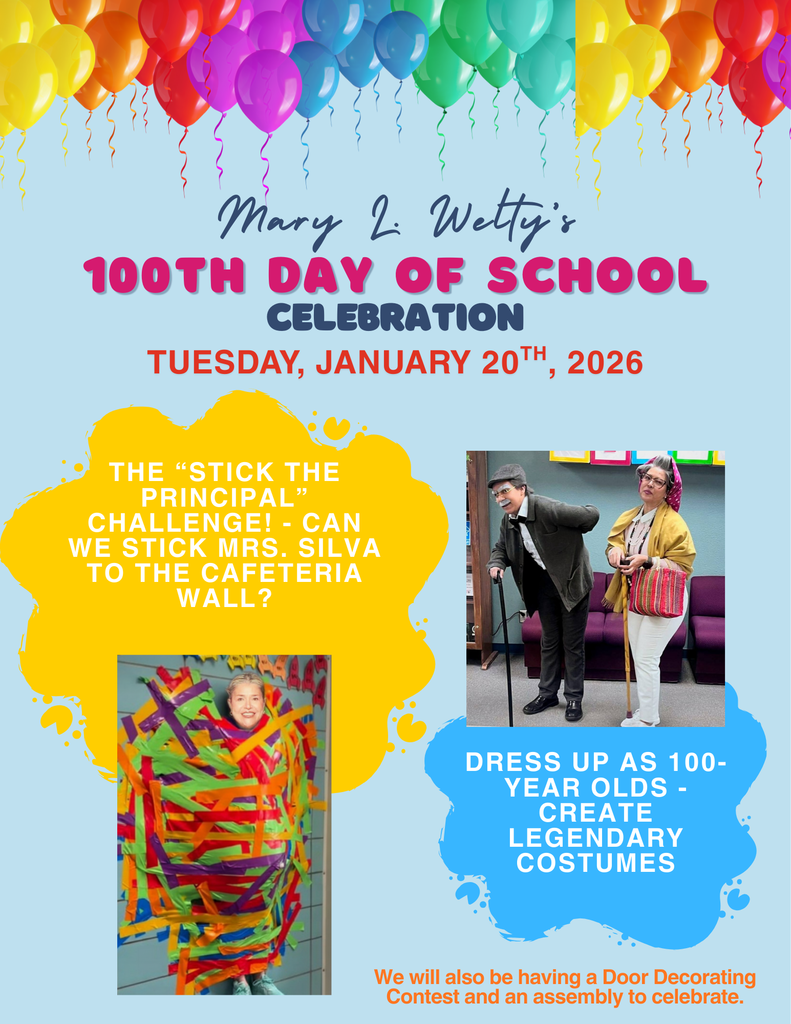 Mary L. Welty's

100TH DAY OF SCHOOL

CELEBRATION

TUESDAY, JANUARY 20$^{TH}$, 2026

THE “STICK THE PRINCIPAL” CHALLENGE! - CAN WE STICK MRS. SILVA TO THE CAFETERIA WALL?

DRESS UP AS 100-YEAR OLDS - CREATE LEGENDARY COSTUMES

We will also be having a Door Decorating Contest and an assembly to celebrate.